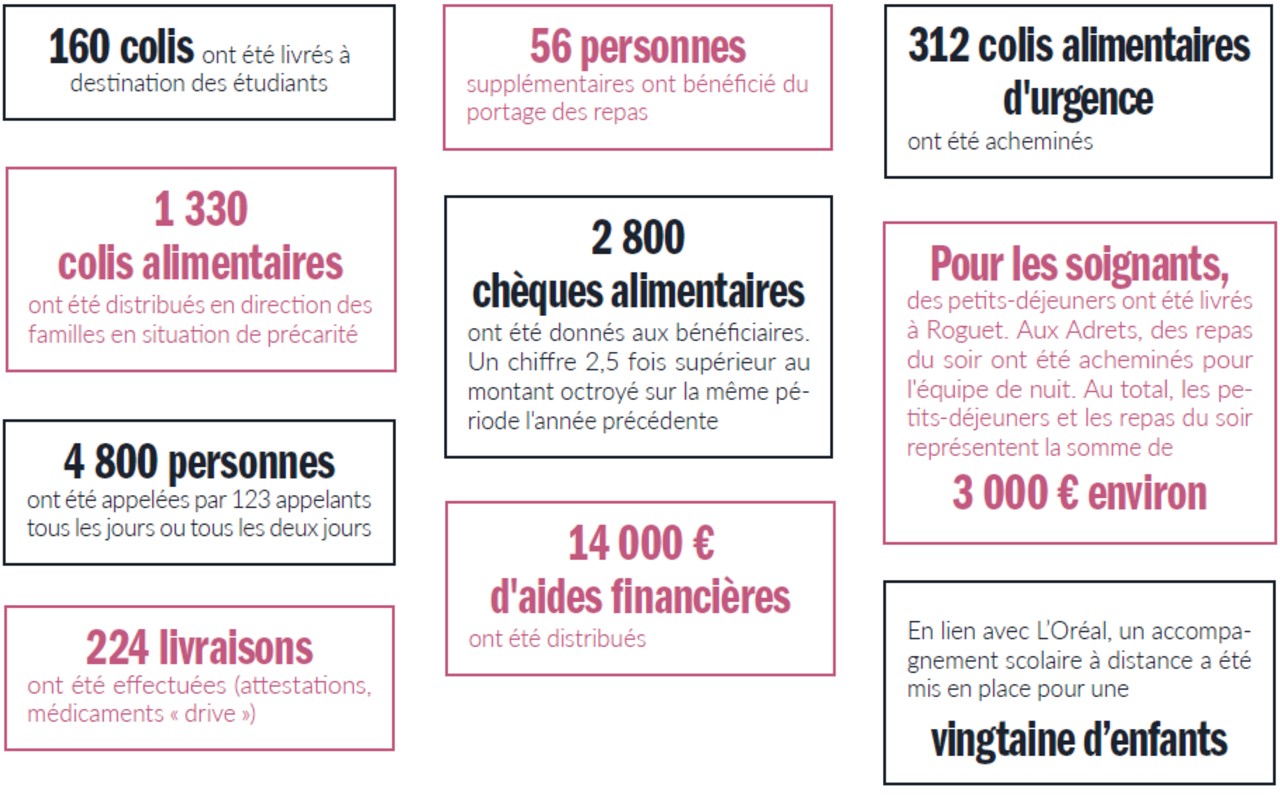 160 colis ont été livrés à destination des étudiants

1 330
colis alimentaires
ont été distribués en direction des familles en situation de précarité

4 800 personnes
ont été appelées par 123 appelants tous les jours ou tous les deux jours

224 livraisons
ont été effectuées (attestations, médicaments « drive »)

56 personnes
supplémentaires ont bénéficié du portage des repas

2 800
chèques alimentaires
ont été donnés aux bénéficiaires. Un chiffre 2,5 fois supérieur au montant octroyé sur la même période l'année précédente

14 000 €
d'aides financières
ont été distribués

312 colis alimentaires d'urgence
ont été acheminés

Pour les soignants,
des petits-déjeuners ont été livrés à Roguet. Aux Adrets, des repas du soir ont été acheminés pour l'équipe de nuit. Au total, les petits-déjeuners et les repas du soir représentent la somme de
3 000 € environ

En lien avec L'Oréal, un accompagnement scolaire à distance a été mis en place pour une
vingtaine d'enfants